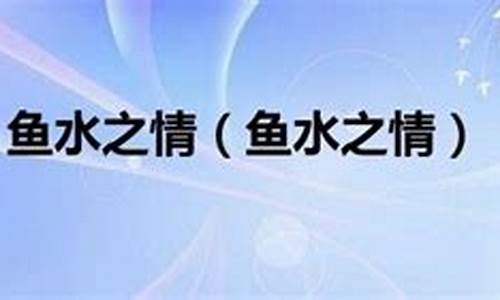 鱼水之情（鱼水之情）